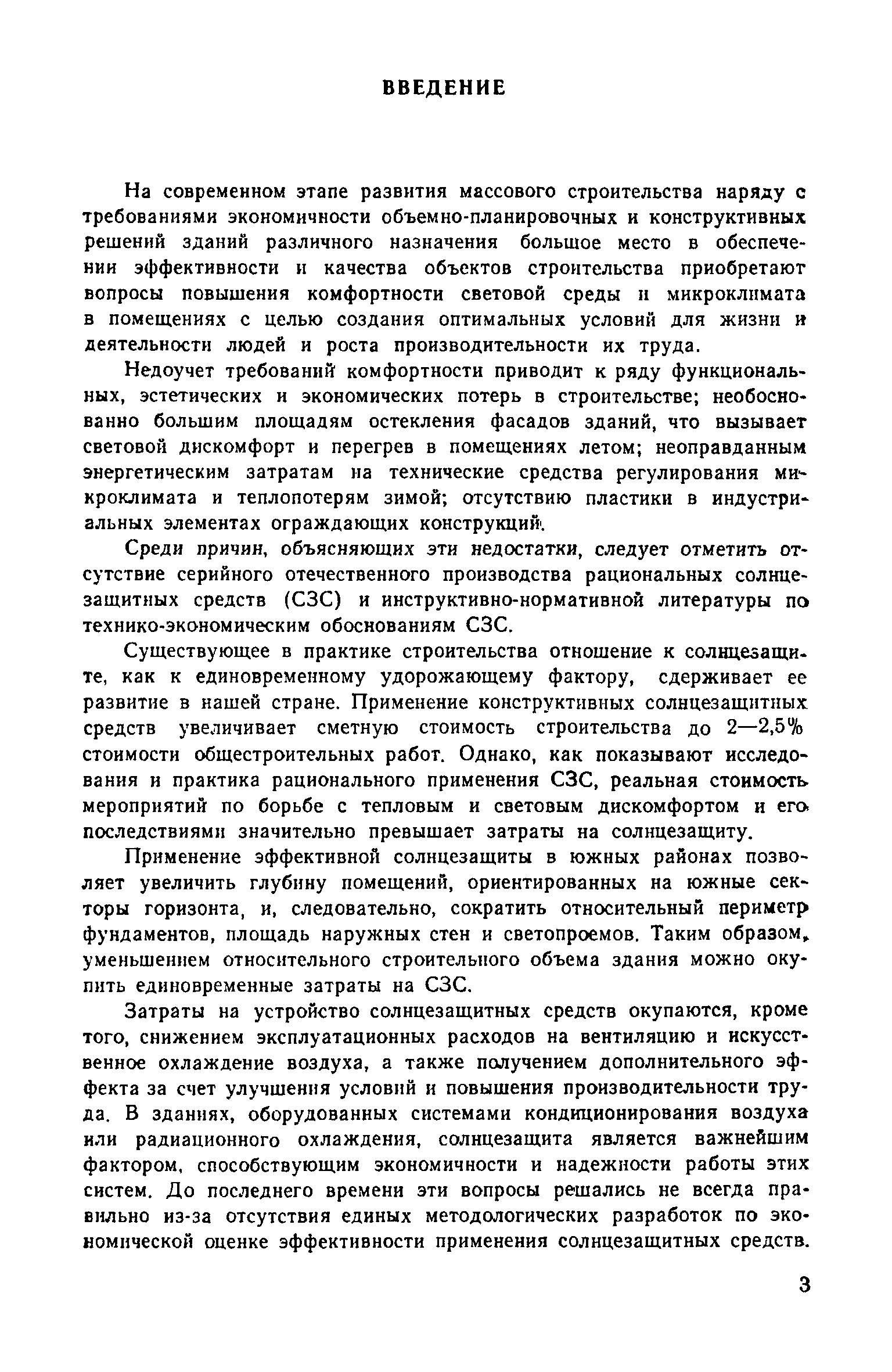 ВВЕДЕНИЕ

На современном этапе развития массового строительства наряду с требованиями экономичности объемно-планировочных и конструктивных решений зданий различного назначения большое место в обеспечении эффективности и качества объектов строительства приобретают вопросы повышения комфортности световой среды и микроклимата в помещениях с целью создания оптимальных условий для жизни и деятельности людей и роста производительности их труда.

Недоучет требований комфортности приводит к ряду функциональных, эстетических и экономических потерь в строительстве; необоснованно большим площадям остекления фасадов зданий, что вызывает световой дискомфорт и перегрев в помещениях летом; неоправданным энергетическим затратам на технические средства регулирования микроклимата и теплопотерям зимой; отсутствию пластики в индустриальных элементах ограждающих конструкций.

Среди причин, объясняющих эти недостатки, следует отметить отсутствие серийного отечественного производства рациональных солнцезащитных средств (СЗС) и инструктивно-нормативной литературы по технико-экономическим обоснованиям СЗС.

Существующее в практике строительства отношение к солнцезащите, как к единовременному удорожающему фактору, сдерживает ее развитие в нашей стране. Применение конструктивных солнцезащитных средств увеличивает сметную стоимость строительства до 2—2,5% стоимости общестроительных работ. Однако, как показывают исследования и практика рационального применения СЗС, реальная стоимость мероприятий по борьбе с тепловым и световым дискомфортом и его последствиями значительно превышает затраты на солнцезащиту.

Применение эффективной солнцезащиты в южных районах позволяет увеличить глубину помещений, ориентированных на южные секторы горизонта, и, следовательно, сократить относительный периметр фундаментов, площадь наружных стен и светопроемов. Таким образом, уменьшением относительного строительного объема здания можно окупить единовременные затраты на СЗС.

Затраты на устройство солнцезащитных средств окупаются, кроме того, снижением эксплуатационных расходов на вентиляцию и искусственное охлаждение воздуха, а также получением дополнительного эффекта за счет улучшения условий и повышения производительности труда. В зданиях, оборудованных системами кондиционирования воздуха или радиационного охлаждения, солнцезащита является важнейшим фактором, способствующим экономичности и надежности работы этих систем. До последнего времени эти вопросы решались не всегда правильно из-за отсутствия единых методологических разработок по экономической оценке эффективности применения солнцезащитных средств.

3